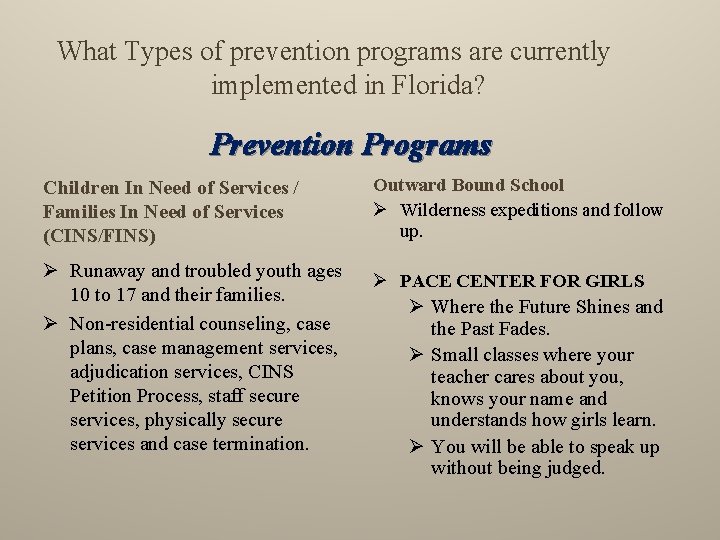 What Types of prevention programs are currently implemented in Florida?

Prevention Programs

Children In Need of Services / Families In Need of Services (CINS/FINS)

➢ Runaway and troubled youth ages 10 to 17 and their families.

➢ Non-residential counseling, case plans, case management services, adjudication services, CINS Petition Process, staff secure services, physically secure services and case termination.

Outward Bound School

➢ Wilderness expeditions and follow up.

➢ PACE CENTER FOR GIRLS

➢ Where the Future Shines and the Past Fades.

➢ Small classes where your teacher cares about you, knows your name and understands how girls learn.

➢ You will be able to speak up without being judged.